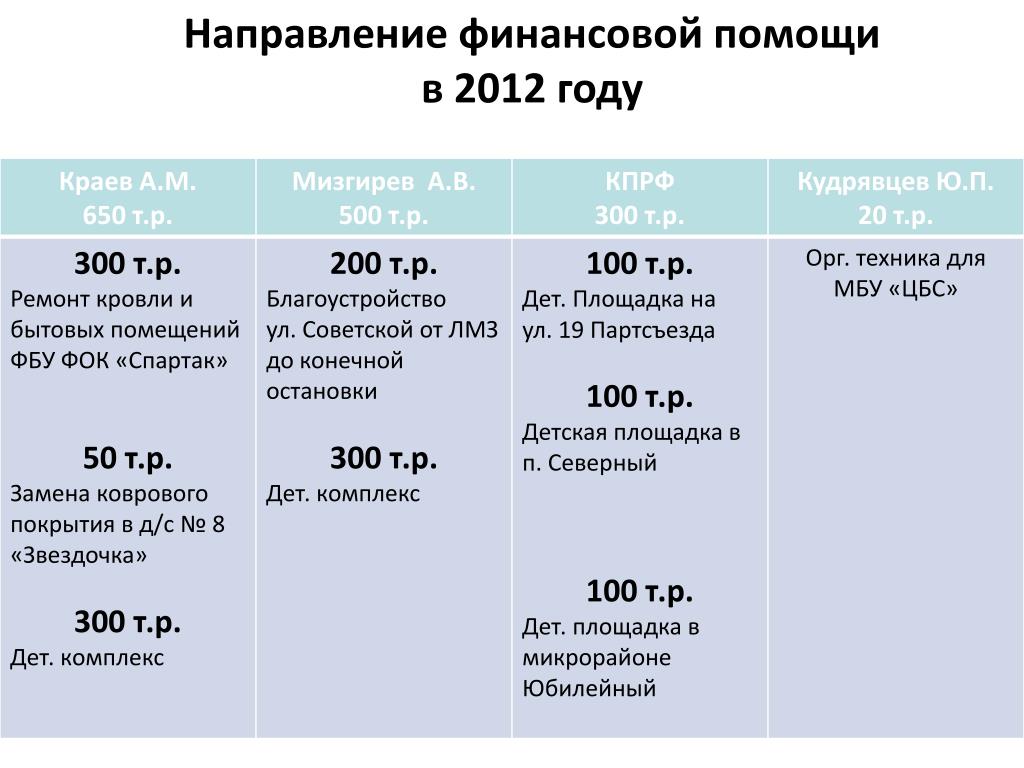 Направление финансовой помощи в 2012 году

| Краев А.М. 650 т.р. | Мизгирев А.В. 500 т.р. | КПРФ 300 т.р. | Кудрявцев Ю.П. 20 т.р. |
|---|---|---|---|
| 300 т.р. Ремонт кровли и бытовых помещений ФБУ ФОК «Спартак» 50 т.р. Замена коврового покрытия в д/с № 8 «Звездочка» 300 т.р. Дет. комплекс | 200 т.р. Благоустройство ул. Советской от ЛМЗ до конечной остановки 300 т.р. Дет. комплекс | 100 т.р. Дет. Площадка на ул. 19 Партсъезда 100 т.р. Детская площадка в п. Северный 100 т.р. Дет. площадка в микрорайоне Юбилейный | Орг. техника для МБУ «ЦБС» |